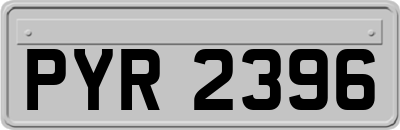 PYR 2396